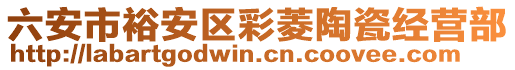 六安市裕安区彩菱陶瓷经营部
http://labartgodwin.cn.coovee.com